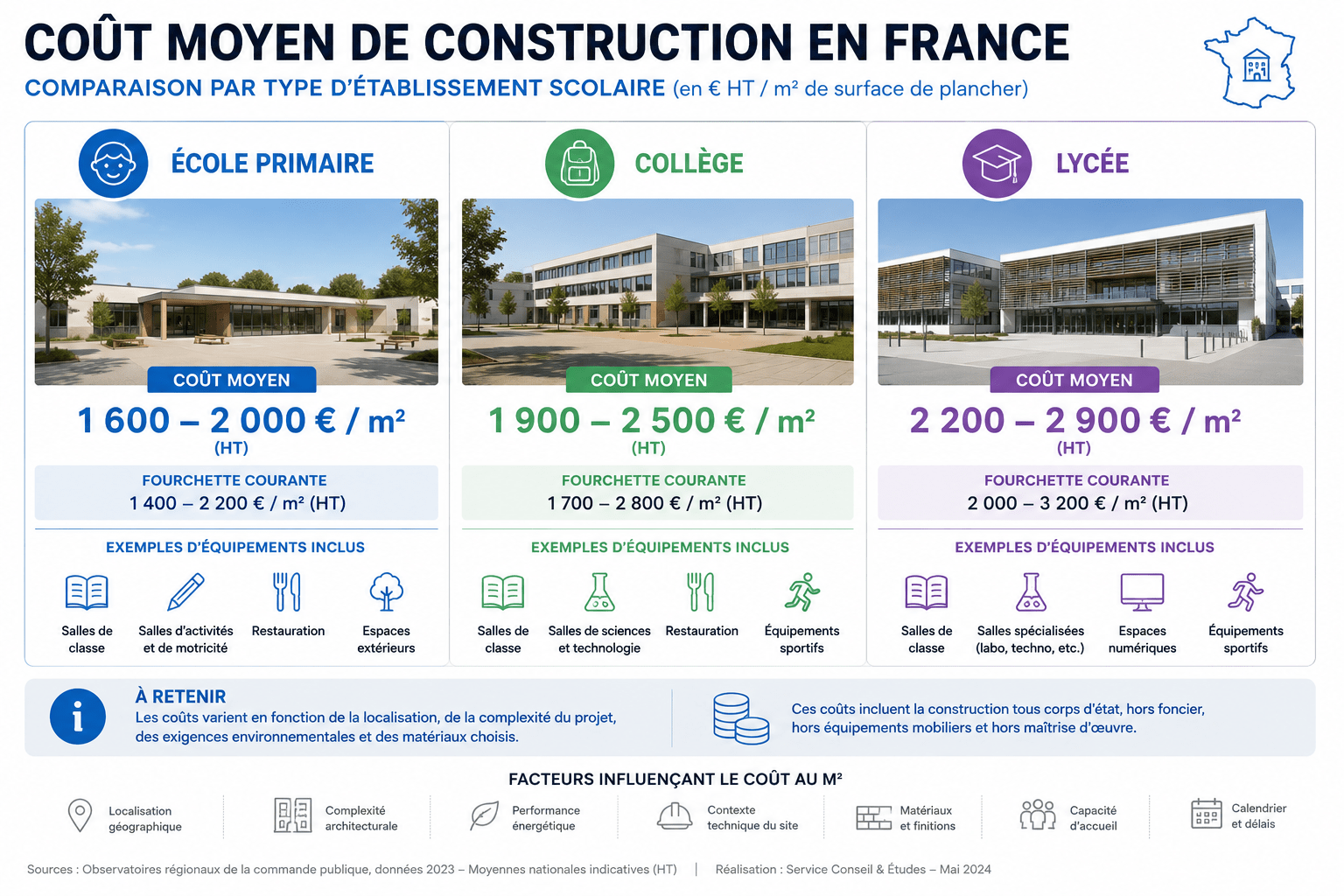 COÛT MOYEN DE CONSTRUCTION EN FRANCE
COMPARAISON PAR TYPE D'ÉTABLISSEMENT SCOLAIRE (en € HT / m² de surface de plancher)

ÉCOLE PRIMAIRE

COÛT MOYEN
1 600 – 2 000 € / m²
(HT)

FOURCHETTE COURANTE
1 400 – 2 200 € / m² (HT)

EXEMPLES D'ÉQUIPEMENTS INCLUS
Salles de classe
Salles d'activités et de motricité
Restauration
Espaces extérieurs

COLLÈGE

COÛT MOYEN
1 900 – 2 500 € / m²
(HT)

FOURCHETTE COURANTE
1 700 – 2 800 € / m² (HT)

EXEMPLES D'ÉQUIPEMENTS INCLUS
Salles de classe
Salles de sciences et technologie
Restauration
Équipements sportifs

LYCÉE

COÛT MOYEN
2 200 – 2 900 € / m²
(HT)

FOURCHETTE COURANTE
2 000 – 3 200 € / m² (HT)

EXEMPLES D'ÉQUIPEMENTS INCLUS
Salles de classe
Salles spécialisées (labo, techno, etc.)
Espaces numériques
Équipements sportifs

À RETENIR
Les coûts varient en fonction de la localisation, de la complexité du projet, des exigences environnementales et des matériaux choisis.

Ces coûts incluent la construction tous corps d'état, hors foncier, hors équipements mobiliers et hors maîtrise d'œuvre.

FACTEURS INFLUENÇANT LE COÛT AU M²
Localisation géographique
Complexité architecturale
Performance énergétique
Contexte technique du site
Matériaux et finitions
Capacité d'accueil
Calendrier et délais

Sources : Observatoires régionaux de la commande publique, données 2023 – Moyennes nationales indicatives (HT) | Réalisation : Service Conseil & Études – Mai 2024